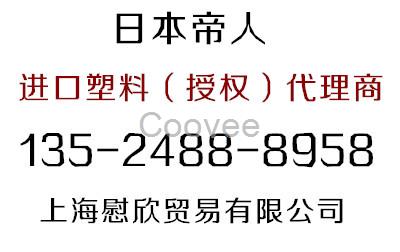 日本帝人

进口塑料（授权）代理商

Coovee

135-2488-8958

上海慰欣贸易有限公司